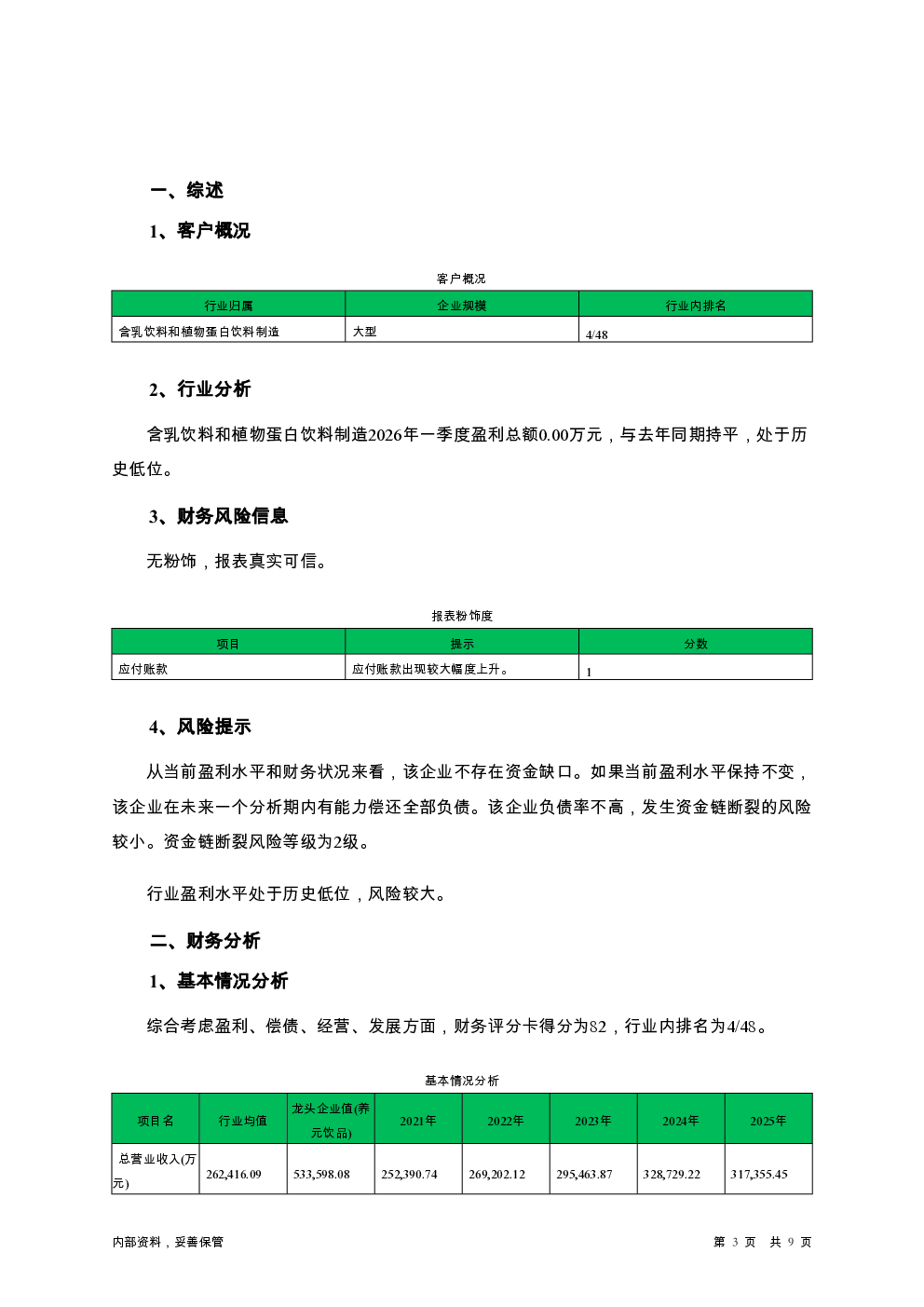 一、综述

1、客户概况

客户概况

| 行业归属 | 企业规模 | 行业内排名 |
|---|---|---|
| 含乳饮料和植物蛋白饮料制造 | 大型 | 4/48 |

2、行业分析

含乳饮料和植物蛋白饮料制造2026年一季度盈利总额0.00万元，与去年同期持平，处于历史低位。

3、财务风险信息

无粉饰，报表真实可信。

报表粉饰度

| 项目 | 提示 | 分数 |
|---|---|---|
| 应付账款 | 应付账款出现较大幅度上升。 | 1 |

4、风险提示

从当前盈利水平和财务状况来看，该企业不存在资金缺口。如果当前盈利水平保持不变，该企业在未来一个分析期内有能力偿还全部负债。该企业负债率不高，发生资金链断裂的风险较小。资金链断裂风险等级为2级。

行业盈利水平处于历史低位，风险较大。

二、财务分析

1、基本情况分析

综合考虑盈利、偿债、经营、发展方面，财务评分卡得分为82，行业内排名为4/48。

基本情况分析

| 项目名 | 行业均值 | 龙头企业值(养元饮品) | 2021年 | 2022年 | 2023年 | 2024年 | 2025年 |
|---|---|---|---|---|---|---|---|
| 总营业收入(万元) | 262,416.09 | 533,598.08 | 252,390.74 | 269,202.12 | 295,463.87 | 328,729.22 | 317,355.45 |

内部资料，妥善保管

第 3 页 共 9 页